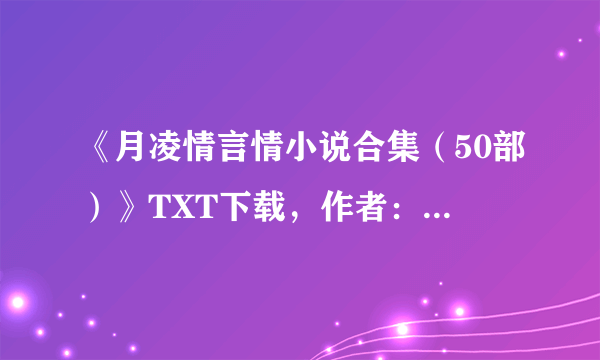 《月凌情言情小说合集（50部）》TXT下载，作者：...